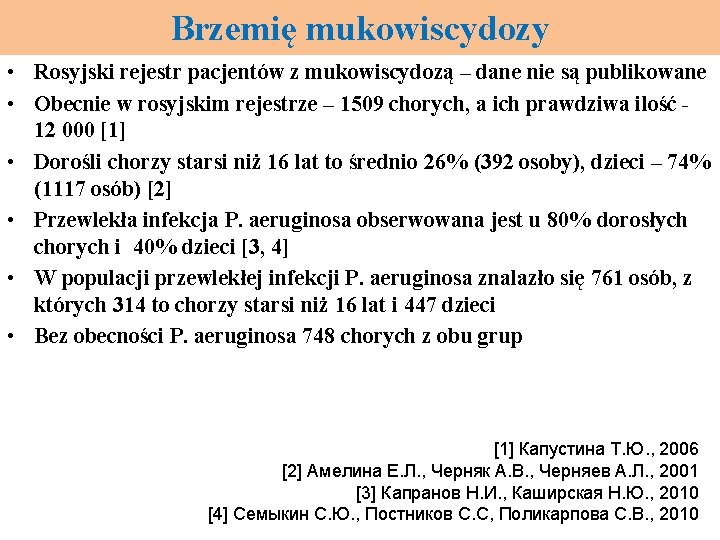 Brzemię mukowiscydozy

• Rosyjski rejestr pacjentów z mukowiscydozą – dane nie są publikowane
• Obecnie w rosyjskim rejestrze – 1509 chorych, a ich prawdziwa ilość - 12 000 [1]
• Dorośli chorzy starsi niż 16 lat to średnio 26% (392 osoby), dzieci – 74% (1117 osób) [2]
• Przewlekła infekcja P. aeruginosa obserwowana jest u 80% dorosłych chorych i 40% dzieci [3, 4]
• W populacji przewlekłej infekcji P. aeruginosa znalazło się 761 osób, z których 314 to chorzy starsi niż 16 lat i 447 dzieci
• Bez obecności P. aeruginosa 748 chorych z obu grup

[1] Капустина Т.Ю., 2006
[2] Амелина Е.Л., Черняк А.В., Черняев А.Л., 2001
[3] Капранов Н.И., Каширская Н.Ю., 2010
[4] Семыкин С.Ю., Постников С.С, Поликарпова С.В., 2010